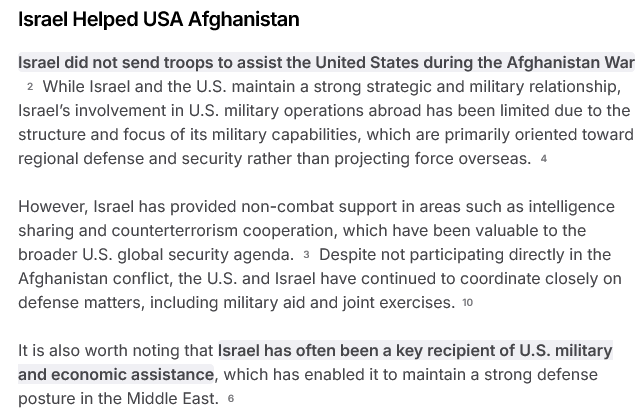 Israel Helped USA Afghanistan

Israel did not send troops to assist the United States during the Afghanistan War 2 While Israel and the U.S. maintain a strong strategic and military relationship, Israel's involvement in U.S. military operations abroad has been limited due to the structure and focus of its military capabilities, which are primarily oriented toward regional defense and security rather than projecting force overseas. 4

However, Israel has provided non-combat support in areas such as intelligence sharing and counterterrorism cooperation, which have been valuable to the broader U.S. global security agenda. 3 Despite not participating directly in the Afghanistan conflict, the U.S. and Israel have continued to coordinate closely on defense matters, including military aid and joint exercises. 10

It is also worth noting that Israel has often been a key recipient of U.S. military and economic assistance, which has enabled it to maintain a strong defense posture in the Middle East. 6